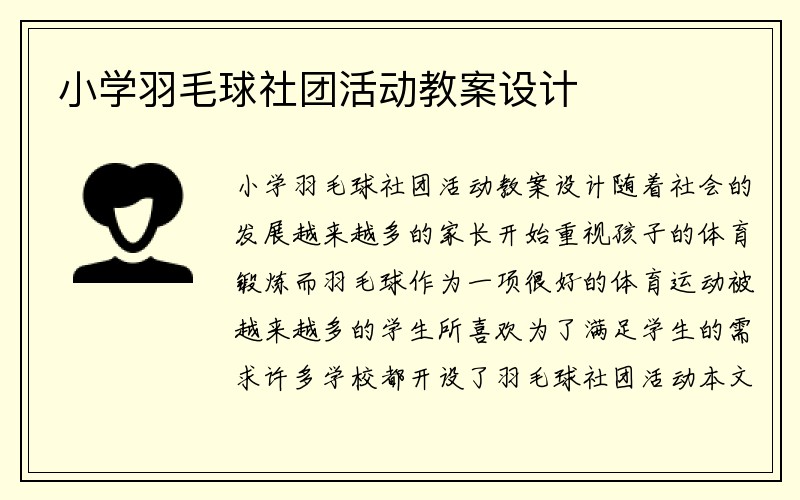 小学羽毛球社团活动教案设计

小学羽毛球社团活动教案设计随着社会的发展越来越多的家长开始重视孩子的体育锻炼而羽毛球作为一项很好的体育运动被越来越多的学生所喜欢为了满足学生的需求许多学校都开设了羽毛球社团活动本文